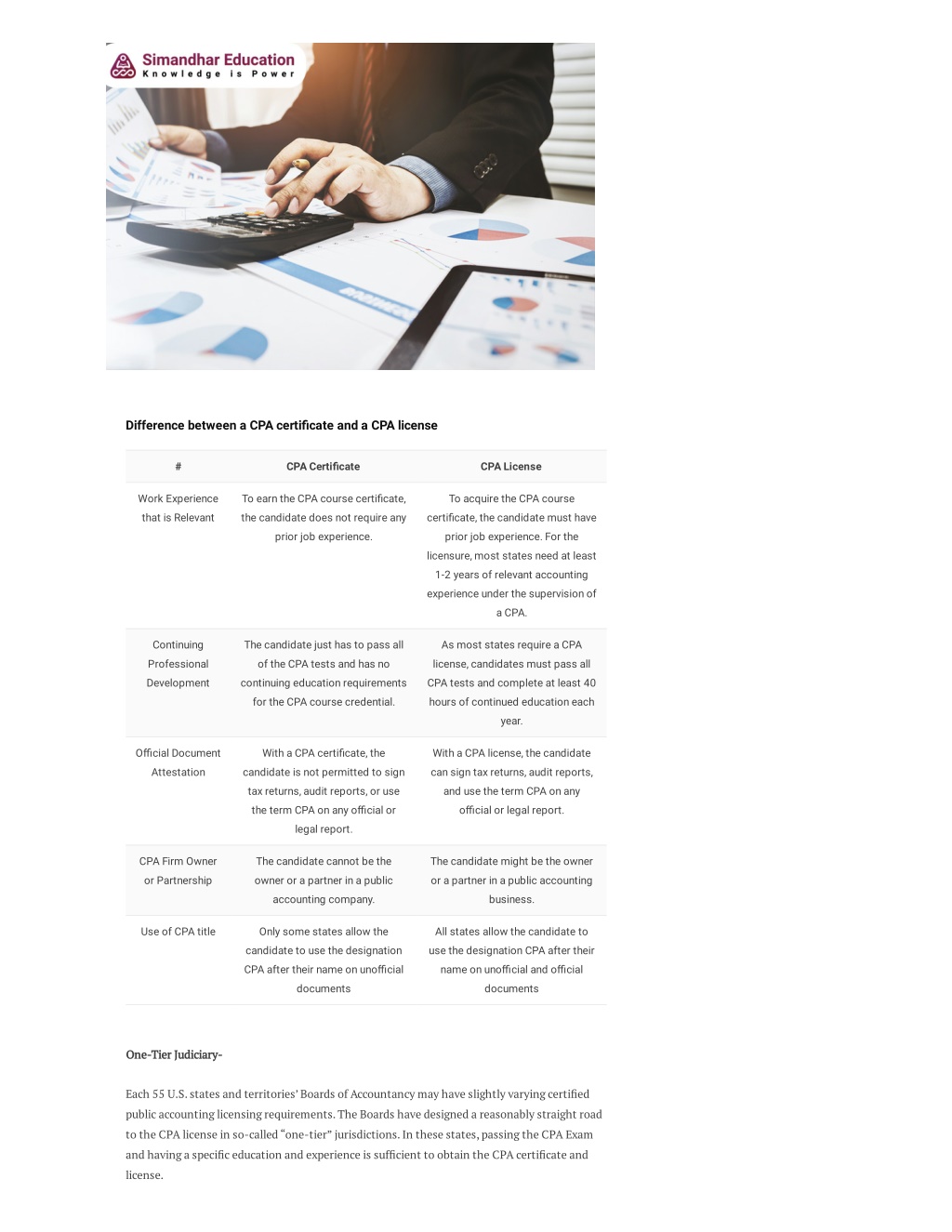 Simandhar Education
Knowledge is Power

Difference between a CPA certificate and a CPA license

| # | CPA Certificate | CPA License |
|---|---|---|
| Work Experience that is Relevant | To earn the CPA course certificate, the candidate does not require any prior job experience. | To acquire the CPA course certificate, the candidate must have prior job experience. For the licensure, most states need at least 1-2 years of relevant accounting experience under the supervision of a CPA. |
| Continuing Professional Development | The candidate just has to pass all of the CPA tests and has no continuing education requirements for the CPA course credential. | As most states require a CPA license, candidates must pass all CPA tests and complete at least 40 hours of continued education each year. |
| Official Document Attestation | With a CPA certificate, the candidate is not permitted to sign tax returns, audit reports, or use the term CPA on any official or legal report. | With a CPA license, the candidate can sign tax returns, audit reports, and use the term CPA on any official or legal report. |
| CPA Firm Owner or Partnership | The candidate cannot be the owner or a partner in a public accounting company. | The candidate might be the owner or a partner in a public accounting business. |
| Use of CPA title | Only some states allow the candidate to use the designation CPA after their name on unofficial documents | All states allow the candidate to use the designation CPA after their name on unofficial and official documents |

One-Tier Judiciary-

Each 55 U.S. states and territories' Boards of Accountancy may have slightly varying certified public accounting licensing requirements. The Boards have designed a reasonably straight road to the CPA license in so-called "one-tier" jurisdictions. In these states, passing the CPA Exam and having a specific education and experience is sufficient to obtain the CPA certificate and license.